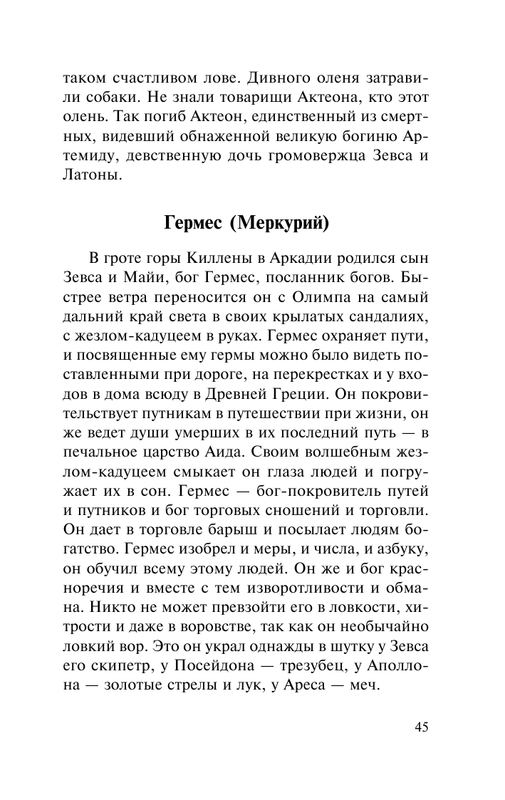 таком счастливом лове. Дивного оленя затравили собаки. Не знали товарищи Актеона, кто этот олень. Так погиб Актеон, единственный из смертных, видевший обнаженной великую богиню Артемиду, девственную дочь громовержца Зевса и Латоны.

Гермес (Меркурий)

В гроте горы Киллены в Аркадии родился сын Зевса и Майи, бог Гермес, посланник богов. Быстрее ветра переносится он с Олимпа на самый дальний край света в своих крылатых сандалиях, с жезлом-кадуцеем в руках. Гермес охраняет пути, и посвященные ему гермы можно было видеть поставленными при дороге, на перекрестках и у входов в дома всюду в Древней Греции. Он покровительствует путникам в путешествии при жизни, он же ведет души умерших в их последний путь — в печальное царство Аида. Своим волшебным жезлом-кадуцеем смыкает он глаза людей и погружает их в сон. Гермес — бог-покровитель путей и путников и бог торговых сношений и торговли. Он дает в торговле барыш и посылает людям богатство. Гермес изобрел и меры, и числа, и азбуку, он обучил всему этому людей. Он же и бог красноречия и вместе с тем изворотливости и обмана. Никто не может превзойти его в ловкости, хитрости и даже в воровстве, так как он необычайно ловкий вор. Это он украл однажды в шутку у Зевса его скипетр, у Посейдона — трезубец, у Аполлона — золотые стрелы и лук, у Ареса — меч.

45